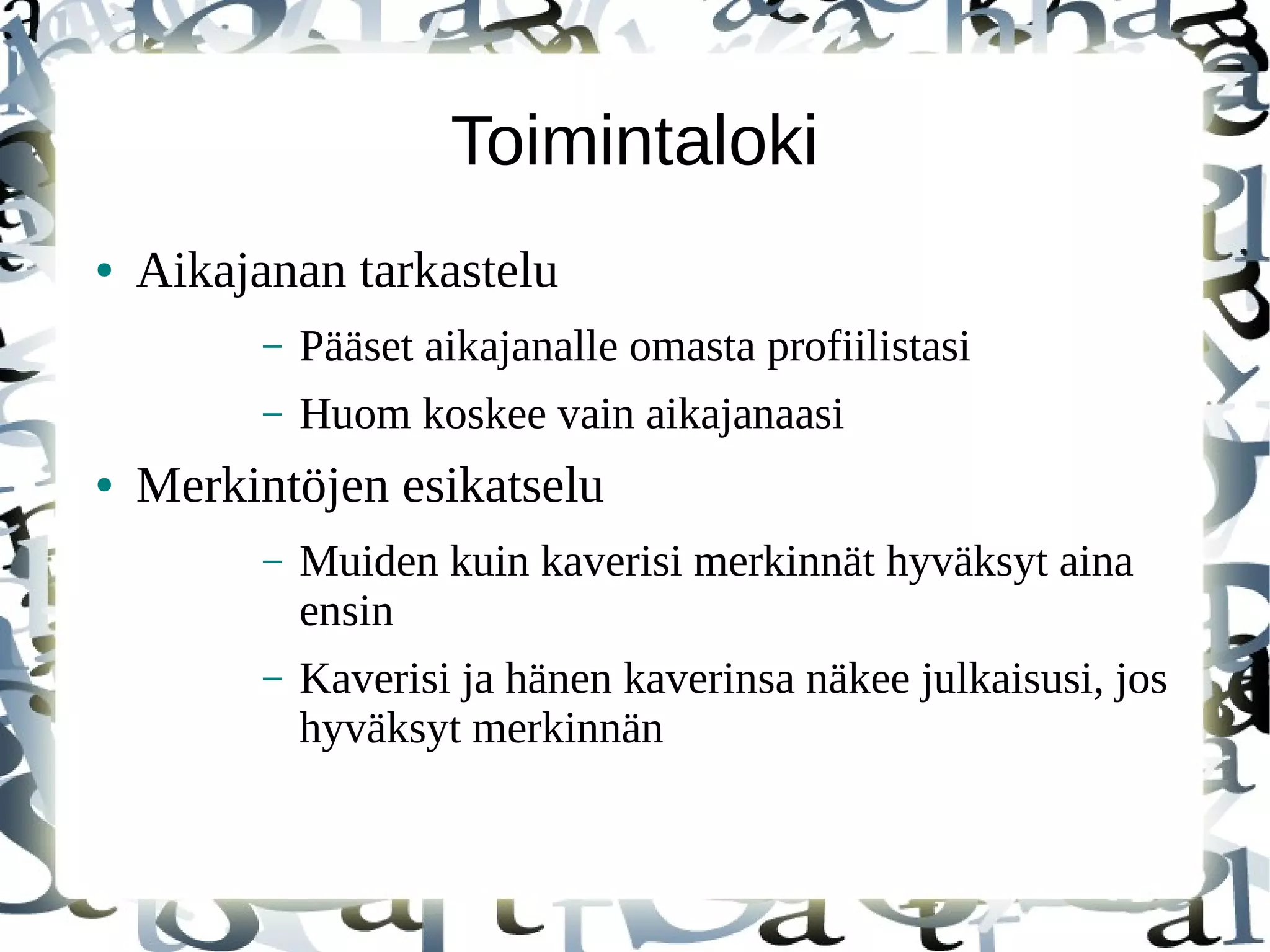 Toimintaloki

• Aikajanan tarkastelu

– Pääset aikajanalle omasta profiilistasi

– Huom koskee vain aikajanaasi

• Merkintöjen esikatselu

– Muiden kuin kaverisi merkinnät hyväksyt aina ensin

– Kaverisi ja hänen kaverinsa näkee julkaisusi, jos hyväksyt merkinnän